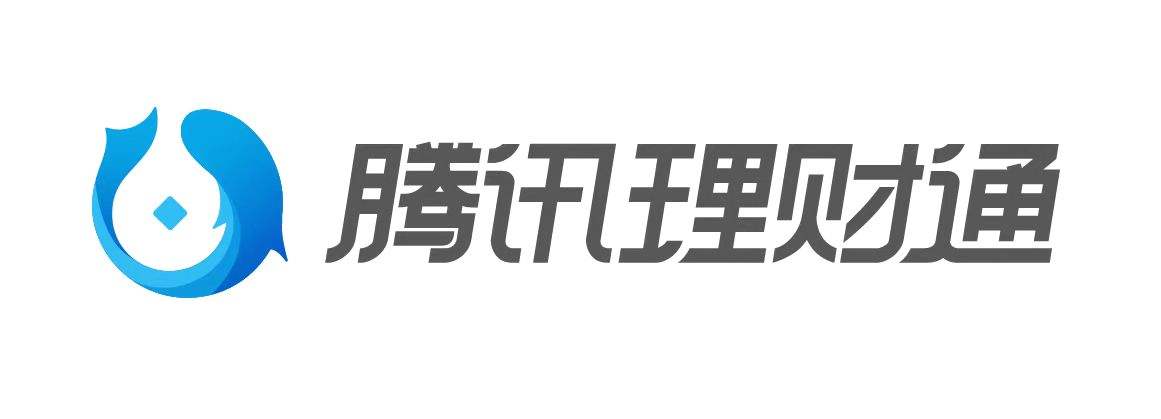 腾讯理财通